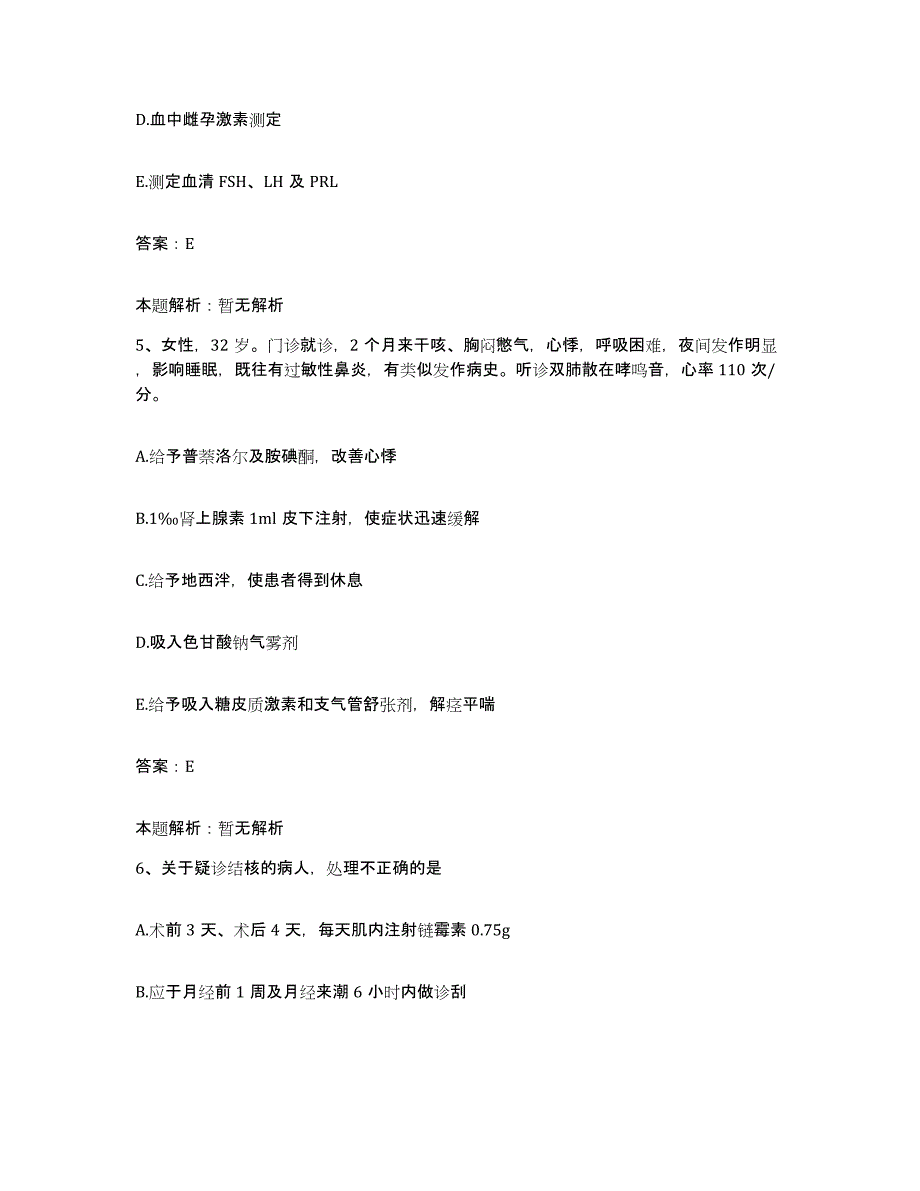 D.血中雌孕激素测定

E.测定血清 FSH、LH 及 PRL

答案：E

本题解析：暂无解析

5、女性，32 岁。门诊就诊，2 个月来干咳、胸闷憋气，心悸，呼吸困难，夜间发作明显，影响睡眠，既往有过敏性鼻炎，有类似发作病史。听诊双肺散在哮鸣音，心率 110 次/分。

A.给予普萘洛尔及胺碘酮，改善心悸

B.1‰肾上腺素 1ml 皮下注射，使症状迅速缓解

C.给予地西泮，使患者得到休息

D.吸入色甘酸钠气雾剂

E.给予吸入糖皮质激素和支气管舒张剂，解痉平喘

答案：E

本题解析：暂无解析

6、关于疑诊结核的病人，处理不正确的是

A.术前 3 天、术后 4 天，每天肌内注射链霉素 0.75g

B.应于月经前 1 周及月经来潮 6 小时内做诊刮